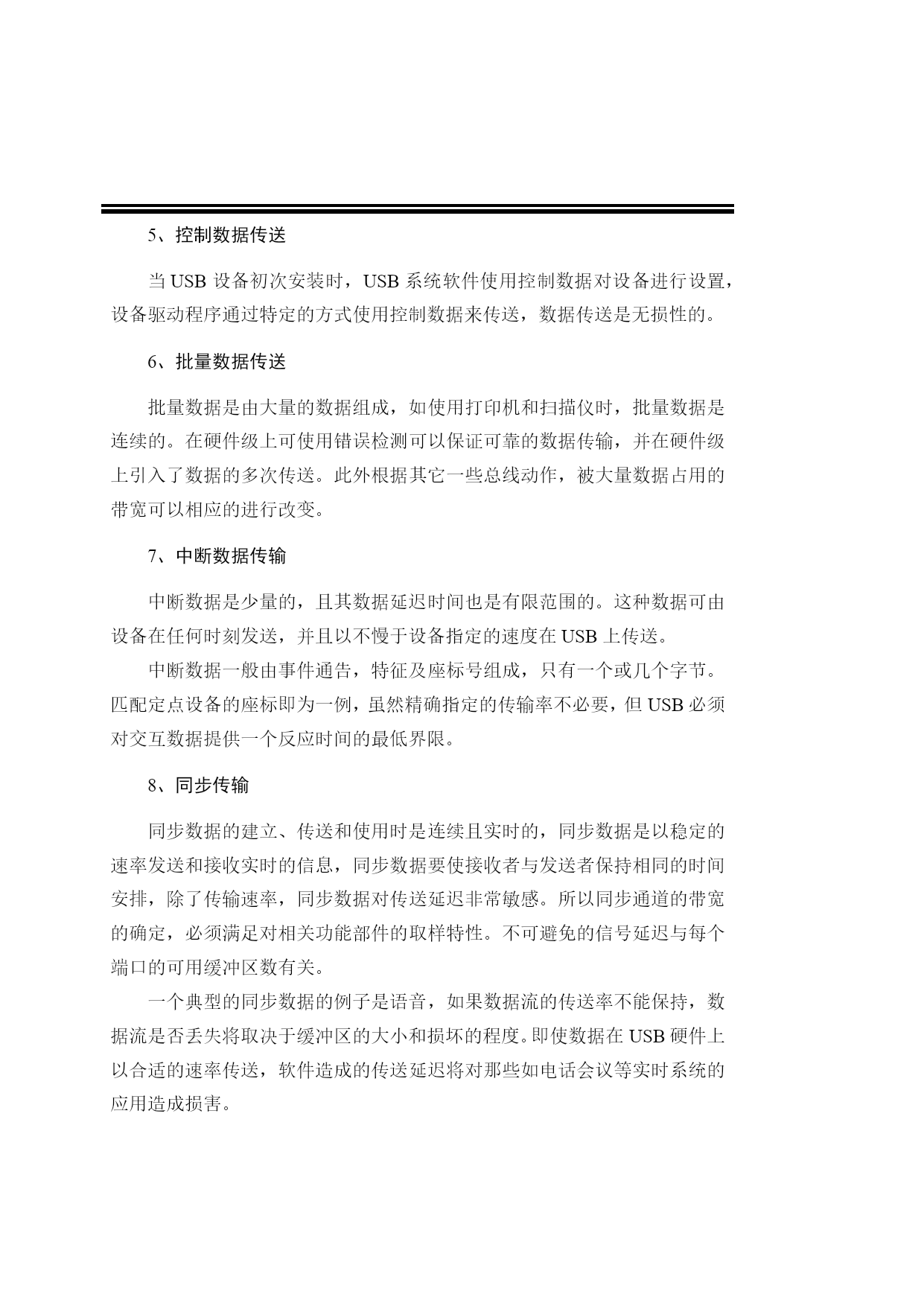 5、控制数据传送

当 USB 设备初次安装时，USB 系统软件使用控制数据对设备进行设置，设备驱动程序通过特定的方式使用控制数据来传送，数据传送是无损性的。

6、批量数据传送

批量数据是由大量的数据组成，如使用打印机和扫描仪时，批量数据是连续的。在硬件级上可使用错误检测可以保证可靠的数据传输，并在硬件级上引入了数据的多次传送。此外根据其它一些总线动作，被大量数据占用的带宽可以相应的进行改变。

7、中断数据传输

中断数据是少量的，且其数据延迟时间也是有限范围的。这种数据可由设备在任何时刻发送，并且以不慢于设备指定的速度在 USB 上传送。

中断数据一般由事件通告，特征及座标号组成，只有一个或几个字节。匹配定点设备的座标即为一例，虽然精确指定的传输率不必要，但 USB 必须对交互数据提供一个反应时间的最低界限。

8、同步传输

同步数据的建立、传送和使用时是连续且实时的，同步数据是以稳定的速率发送和接收实时的信息，同步数据要使接收者与发送者保持相同的时间安排，除了传输速率，同步数据对传送延迟非常敏感。所以同步通道的带宽的确定，必须满足对相关功能部件的取样特性。不可避免的信号延迟与每个端口的可用缓冲区数有关。

一个典型的同步数据的例子是语音，如果数据流的传送率不能保持，数据流是否丢失将取决于缓冲区的大小和损坏的程度。即使数据在 USB 硬件上以合适的速率传送，软件造成的传送延迟将对那些如电话会议等实时系统的应用造成损害。